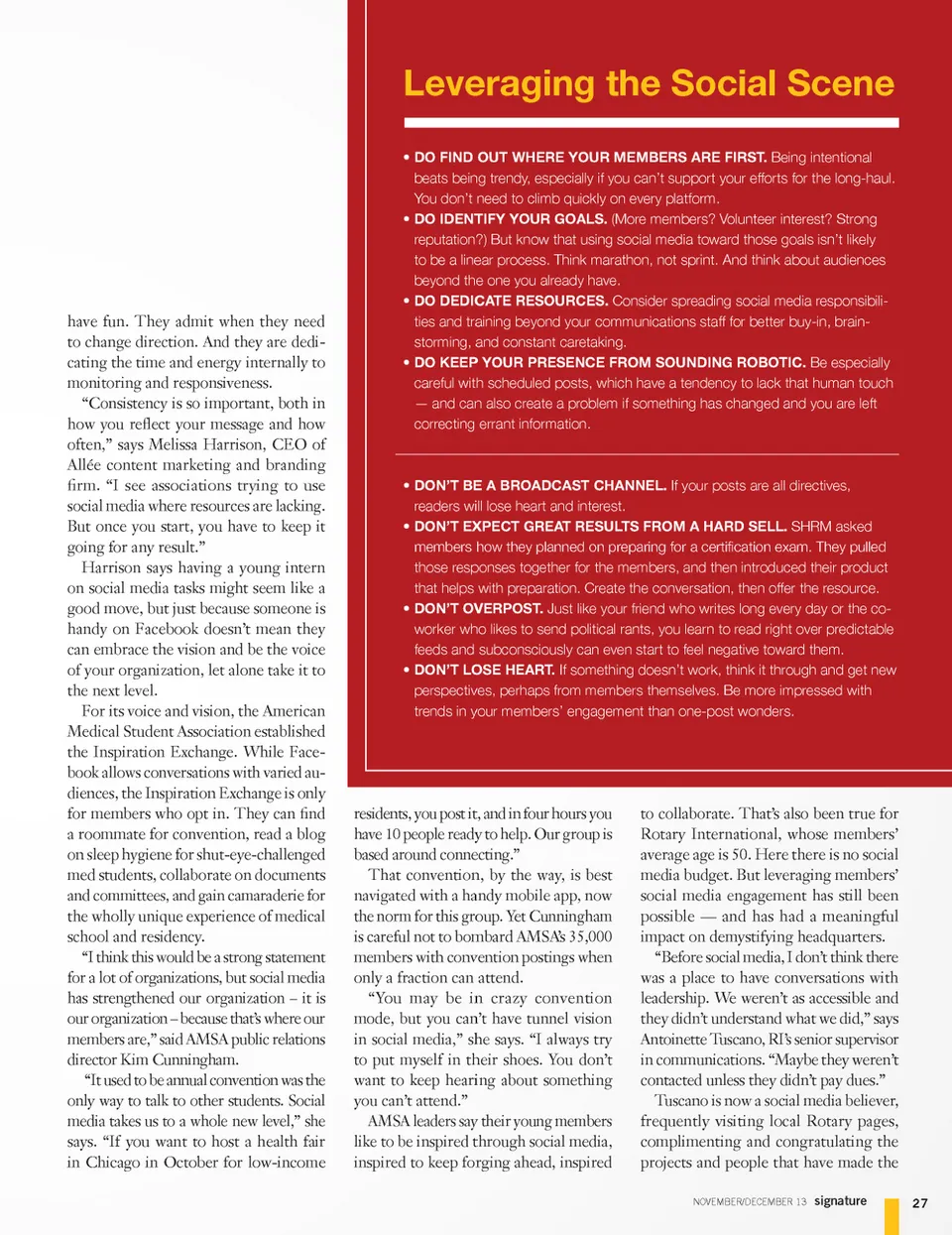 Leveraging the Social Scene

• DO FIND OUT WHERE YOUR MEMBERS ARE FIRST. Being intentional beats being trendy, especially if you can't support your efforts for the long-haul. You don't need to climb quickly on every platform.
• DO IDENTIFY YOUR GOALS. (More members? Volunteer interest? Strong reputation?) But know that using social media toward those goals isn't likely to be a linear process. Think marathon, not sprint. And think about audiences beyond the one you already have.
• DO DEDICATE RESOURCES. Consider spreading social media responsibilities and training beyond your communications staff for better buy-in, brainstorming, and constant caretaking.
• DO KEEP YOUR PRESENCE FROM SOUNDING ROBOTIC. Be especially careful with scheduled posts, which have a tendency to lack that human touch — and can also create a problem if something has changed and you are left correcting errant information.

• DON'T BE A BROADCAST CHANNEL. If your posts are all directives, readers will lose heart and interest.
• DON'T EXPECT GREAT RESULTS FROM A HARD SELL. SHRM asked members how they planned on preparing for a certification exam. They pulled those responses together for the members, and then introduced their product that helps with preparation. Create the conversation, then offer the resource.
• DON'T OVERPOST. Just like your friend who writes long every day or the co-worker who likes to send political rants, you learn to read right over predictable feeds and subconsciously can even start to feel negative toward them.
• DON'T LOSE HEART. If something doesn't work, think it through and get new perspectives, perhaps from members themselves. Be more impressed with trends in your members' engagement than one-post wonders.

have fun. They admit when they need to change direction. And they are dedicating the time and energy internally to monitoring and responsiveness.

"Consistency is so important, both in how you reflect your message and how often," says Melissa Harrison, CEO of Allée content marketing and branding firm. "I see associations trying to use social media where resources are lacking. But once you start, you have to keep it going for any result."

Harrison says having a young intern on social media tasks might seem like a good move, but just because someone is handy on Facebook doesn't mean they can embrace the vision and be the voice of your organization, let alone take it to the next level.

For its voice and vision, the American Medical Student Association established the Inspiration Exchange. While Facebook allows conversations with varied audiences, the Inspiration Exchange is only for members who opt in. They can find a roommate for convention, read a blog on sleep hygiene for shut-eye-challenged med students, collaborate on documents and committees, and gain camaraderie for the wholly unique experience of medical school and residency.

"I think this would be a strong statement for a lot of organizations, but social media has strengthened our organization – it is our organization – because that's where our members are," said AMSA public relations director Kim Cunningham.

"It used to be annual convention was the only way to talk to other students. Social media takes us to a whole new level," she says. "If you want to host a health fair in Chicago in October for low-income residents, you post it, and in four hours you have 10 people ready to help. Our group is based around connecting."

That convention, by the way, is best navigated with a handy mobile app, now the norm for this group. Yet Cunningham is careful not to bombard AMSA's 35,000 members with convention postings when only a fraction can attend.

"You may be in crazy convention mode, but you can't have tunnel vision in social media," she says. "I always try to put myself in their shoes. You don't want to keep hearing about something you can't attend."

AMSA leaders say their young members like to be inspired through social media, inspired to keep forging ahead, inspired to collaborate. That's also been true for Rotary International, whose members' average age is 50. Here there is no social media budget. But leveraging members' social media engagement has still been possible — and has had a meaningful impact on demystifying headquarters.

"Before social media, I don't think there was a place to have conversations with leadership. We weren't as accessible and they didn't understand what we did," says Antoinette Tuscano, RI's senior supervisor in communications. "Maybe they weren't contacted unless they didn't pay dues."

Tuscano is now a social media believer, frequently visiting local Rotary pages, complimenting and congratulating the projects and people that have made the

NOVEMBER/DECEMBER 13 signature 27